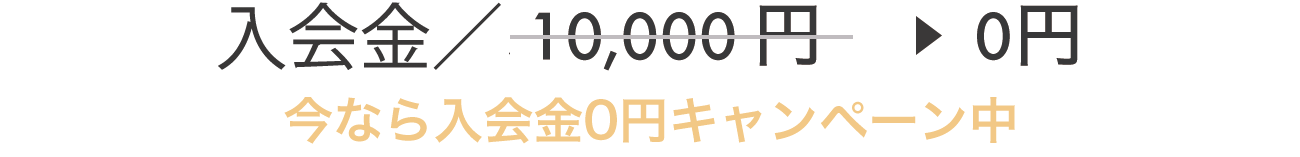 入会金／ 10,000 円 ▶ 0円

今なら入会金0円キャンペーン中